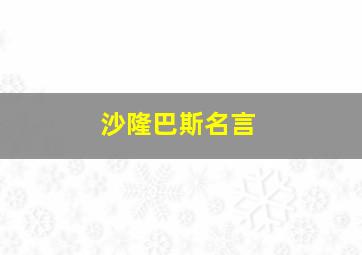 沙隆巴斯名言